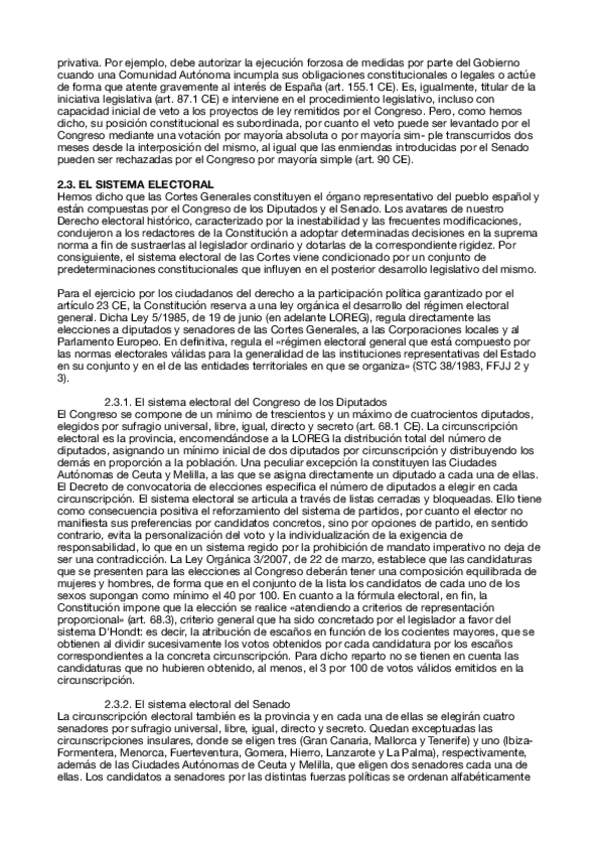 privativa. Por ejemplo, debe autorizar la ejecución forzosa de medidas por parte del Gobierno cuando una Comunidad Autónoma incumpla sus obligaciones constitucionales o legales o actúe de forma que atente gravemente al interés de España (art. 155.1 CE). Es, igualmente, titular de la iniciativa legislativa (art. 87.1 CE) e interviene en el procedimiento legislativo, incluso con capacidad inicial de veto a los proyectos de ley remitidos por el Congreso. Pero, como hemos dicho, su posición constitucional es subordinada, por cuanto el veto puede ser levantado por el Congreso mediante una votación por mayoría absoluta o por mayoría sim- ple transcurridos dos meses desde la interposición del mismo, al igual que las enmiendas introducidas por el Senado pueden ser rechazadas por el Congreso por mayoría simple (art. 90 CE).

2.3. EL SISTEMA ELECTORAL
Hemos dicho que las Cortes Generales constituyen el órgano representativo del pueblo español y están compuestas por el Congreso de los Diputados y el Senado. Los avatares de nuestro Derecho electoral histórico, caracterizado por la inestabilidad y las frecuentes modificaciones, condujeron a los redactores de la Constitución a adoptar determinadas decisiones en la suprema norma a fin de sustraerlas al legislador ordinario y dotarlas de la correspondiente rigidez. Por consiguiente, el sistema electoral de las Cortes viene condicionado por un conjunto de predeterminaciones constitucionales que influyen en el posterior desarrollo legislativo del mismo.

Para el ejercicio por los ciudadanos del derecho a la participación política garantizado por el artículo 23 CE, la Constitución reserva a una ley orgánica el desarrollo del régimen electoral general. Dicha Ley 5/1985, de 19 de junio (en adelante LOREG), regula directamente las elecciones a diputados y senadores de las Cortes Generales, a las Corporaciones locales y al Parlamento Europeo. En definitiva, regula el «régimen electoral general que está compuesto por las normas electorales válidas para la generalidad de las instituciones representativas del Estado en su conjunto y en el de las entidades territoriales en que se organiza» (STC 38/1983, FFJJ 2 y 3).

2.3.1. El sistema electoral del Congreso de los Diputados
El Congreso se compone de un mínimo de trescientos y un máximo de cuatrocientos diputados, elegidos por sufragio universal, libre, igual, directo y secreto (art. 68.1 CE). La circunscripción electoral es la provincia, encomendándose a la LOREG la distribución total del número de diputados, asignando un mínimo inicial de dos diputados por circunscripción y distribuyendo los demás en proporción a la población. Una peculiar excepción la constituyen las Ciudades Autónomas de Ceuta y Melilla, a las que se asigna directamente un diputado a cada una de ellas. El Decreto de convocatoria de elecciones especifica el número de diputados a elegir en cada circunscripción. El sistema electoral se articula a través de listas cerradas y bloqueadas. Ello tiene como consecuencia positiva el reforzamiento del sistema de partidos, por cuanto el elector no manifiesta sus preferencias por candidatos concretos, sino por opciones de partido, en sentido contrario, evita la personalización del voto y la individualización de la exigencia de responsabilidad, lo que en un sistema regido por la prohibición de mandato imperativo no deja de ser una contradicción. La Ley Orgánica 3/2007, de 22 de marzo, establece que las candidaturas que se presenten para las elecciones al Congreso deberán tener una composición equilibrada de mujeres y hombres, de forma que en el conjunto de la lista los candidatos de cada uno de los sexos supongan como mínimo el 40 por 100. En cuanto a la fórmula electoral, en fin, la Constitución impone que la elección se realice «atendiendo a criterios de representación proporcional» (art. 68.3), criterio general que ha sido concretado por el legislador a favor del sistema D'Hondt: es decir, la atribución de escaños en función de los cocientes mayores, que se obtienen al dividir sucesivamente los votos obtenidos por cada candidatura por los escaños correspondientes a la concreta circunscripción. Para dicho reparto no se tienen en cuenta las candidaturas que no hubieren obtenido, al menos, el 3 por 100 de votos válidos emitidos en la circunscripción.

2.3.2. El sistema electoral del Senado
La circunscripción electoral también es la provincia y en cada una de ellas se elegirán cuatro senadores por sufragio universal, libre, igual, directo y secreto. Quedan exceptuadas las circunscripciones insulares, donde se eligen tres (Gran Canaria, Mallorca y Tenerife) y uno (Ibiza-Formentera, Menorca, Fuerteventura, Gomera, Hierro, Lanzarote y La Palma), respectivamente, además de las Ciudades Autónomas de Ceuta y Melilla, que eligen dos senadores cada una de ellas. Los candidatos a senadores por las distintas fuerzas políticas se ordenan alfabéticamente